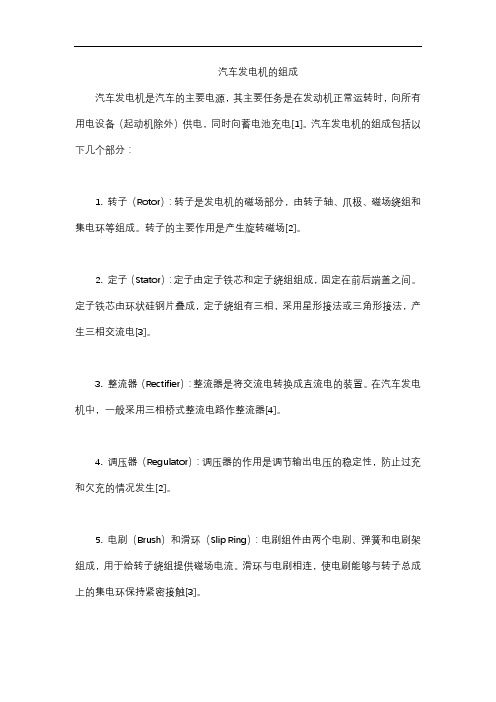 汽车发电机的组成

汽车发电机是汽车的主要电源，其主要任务是在发动机正常运转时，向所有用电设备（起动机除外）供电，同时向蓄电池充电[1]。汽车发电机的组成包括以下几个部分：

1. 转子（Rotor）：转子是发电机的磁场部分，由转子轴、爪极、磁场绕组和集电环等组成。转子的主要作用是产生旋转磁场[2]。

2. 定子（Stator）：定子由定子铁芯和定子绕组组成，固定在前后端盖之间。定子铁芯由环状硅钢片叠成，定子绕组有三相，采用星形接法或三角形接法，产生三相交流电[3]。

3. 整流器（Rectifier）：整流器是将交流电转换成直流电的装置。在汽车发电机中，一般采用三相桥式整流电路作整流器[4]。

4. 调压器（Regulator）：调压器的作用是调节输出电压的稳定性，防止过充和欠充的情况发生[2]。

5. 电刷（Brush）和滑环（Slip Ring）：电刷组件由两个电刷、弹簧和电刷架组成，用于给转子绕组提供磁场电流。滑环与电刷相连，使电刷能够与转子总成上的集电环保持紧密接触[3]。